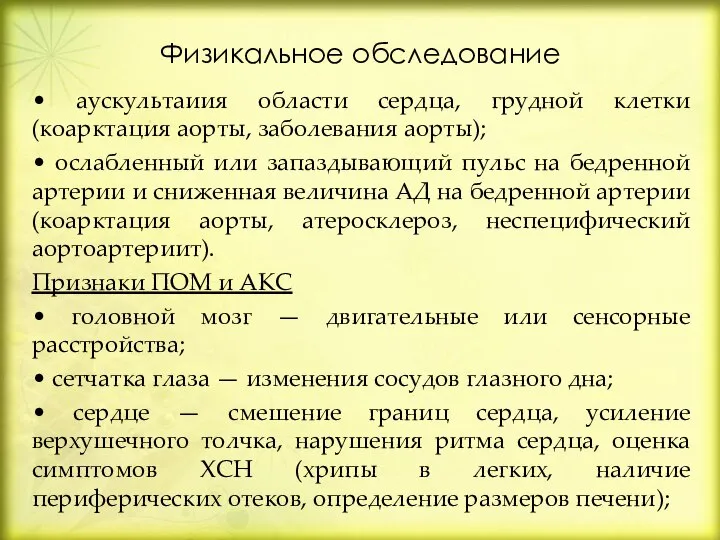 Физикальное обследование

• аускультаиия области сердца, грудной клетки (коарктация аорты, заболевания аорты);

• ослабленный или запаздывающий пульс на бедренной артерии и сниженная величина АД на бедренной артерии (коарктация аорты, атеросклероз, неспецифический аортоартериит).

Признаки ПОМ и АКС

• головной мозг — двигательные или сенсорные расстройства;

• сетчатка глаза — изменения сосудов глазного дна;

• сердце — смешение границ сердца, усиление верхушечного толчка, нарушения ритма сердца, оценка симптомов ХСН (хрипы в легких, наличие периферических отеков, определение размеров печени);